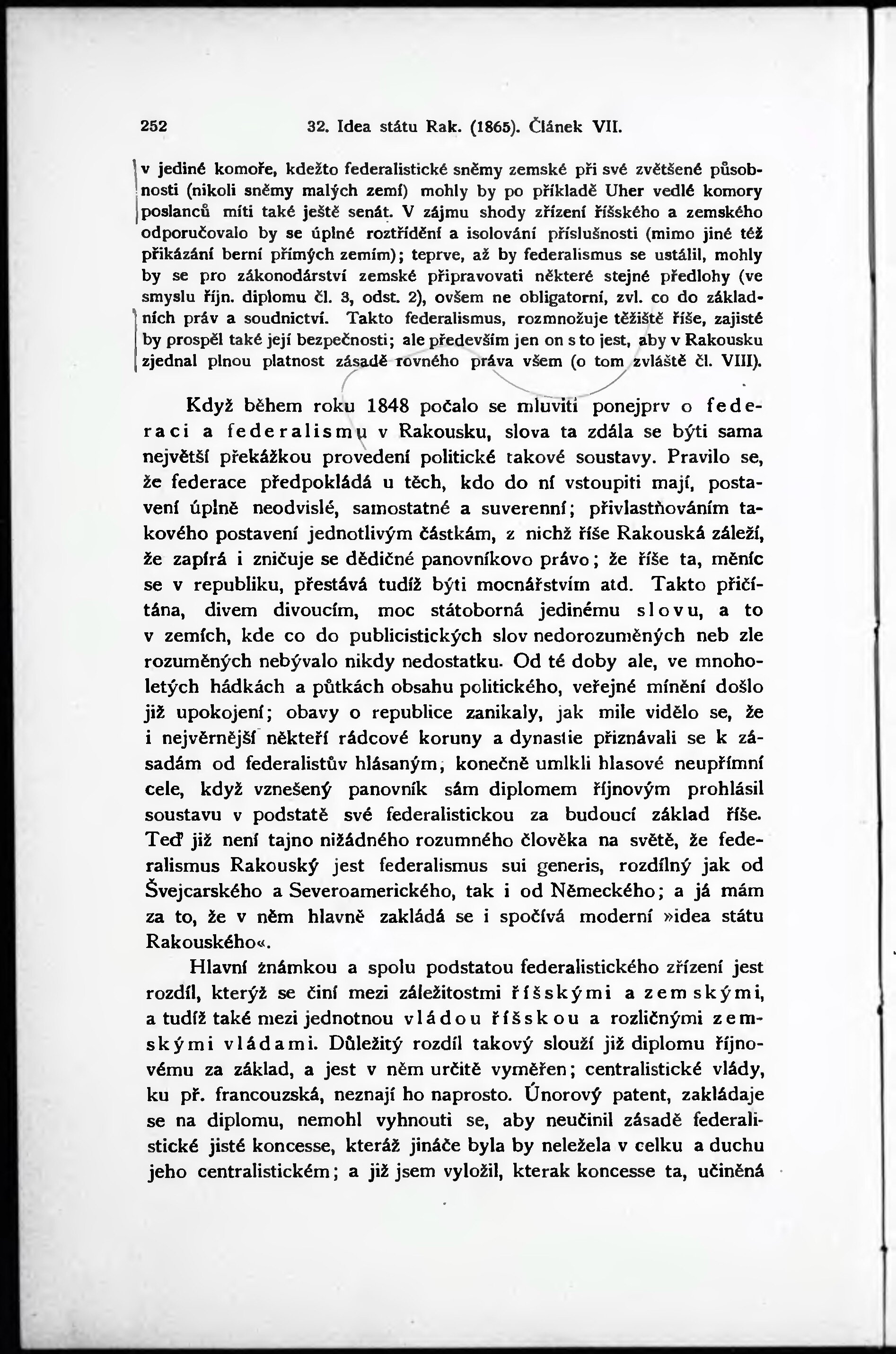 252 32. Idea státu Rak. (1865). Článek VII.

v jediné komoře, kdežto federalistické sněmy zemské při své zvětšené působnosti (nikoli sněmy malých zemí) mohly by po příkladě Uher vedlé komory poslanců míti také ještě senát. V zájmu shody zřízení říšského a zemského odporučovalo by se úplné roztřídění a isolování příslušnosti (mimo jiné též přikázání berní přímých zemím); teprve, až by federalismus se ustálil, mohly by se pro zákonodárství zemské připravovati některé stejné předlohy (ve smyslu říjn. diplomu čl. 3, odst. 2), ovšem ne obligatorní, zvl. co do základních práv a soudnictví. Takto federalismus, rozmnožuje těžiště říše, zajisté by prospěl také její bezpečnosti; ale především jen on s to jest, aby v Rakousku zjednal plnou platnost zásadě rovného práva všem (o tom zvláště čl. VIII).

Když během roku 1848 počalo se mluviti ponejprv o federaci a federalismu v Rakousku, slova ta zdála se býti sama největší překážkou provedení politické takové soustavy. Pravilo se, že federace předpokládá u těch, kdo do ní vstoupiti mají, postavení úplně neodvislé, samostatné a suverenní; přivlastňováním takového postavení jednotlivým částkám, z nichž říše Rakouská záleží, že zapírá i zničuje se dědičné panovníkovo právo; že říše ta, měníc se v republiku, přestává tudíž býti mocnářstvím atd. Takto přičítána, divem divoucím, moc státoborná jedinému slovu, a to v zemích, kde co do publicistických slov nedorozuměných neb zle rozuměných nebývalo nikdy nedostatku. Od té doby ale, ve mnoholetých hádkách a půtkách obsahu politického, veřejné mínění došlo již upokojení; obavy o republice zanikaly, jak mile vidělo se, že i nejvěrnější někteří rádcové koruny a dynastie přiznávali se k zásadám od federalistův hlásaným, konečně umlkli hlasové neupřímní cele, když vznešený panovník sám diplomem říjnovým prohlásil soustavu v podstatě své federalistickou za budoucí základ říše. Teď již není tajno nižádného rozumného člověka na světě, že federalismus Rakouský jest federalismus sui generis, rozdílný jak od Švejcarského a Severoamerického, tak i od Německého; a já mám za to, že v něm hlavně zakládá se i spočívá moderní »idea státu Rakouského«.

Hlavní známkou a spolu podstatou federalistického zřízení jest rozdíl, kterýž se činí mezi záležitostmi říšskými a zemskými, a tudíž také mezi jednotnou vládou říšskou a rozličnými zemskými vládami. Důležitý rozdíl takový slouží již diplomu říjnovému za základ, a jest v něm určitě vyměřen; centralistické vlády, ku př. francouzská, neznají ho naprosto. Únorový patent, zakládaje se na diplomu, nemohl vyhnouti se, aby neučinil zásadě federalistické jisté koncesse, kteráž jináče byla by neležela v celku a duchu jeho centralistickém; a již jsem vyložil, kterak koncesse ta, učiněná